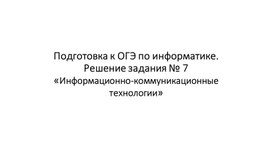 Подготовка к ОГЭ по информатике.
Решение задания № 7
«Информационно-коммуникационные технологии»